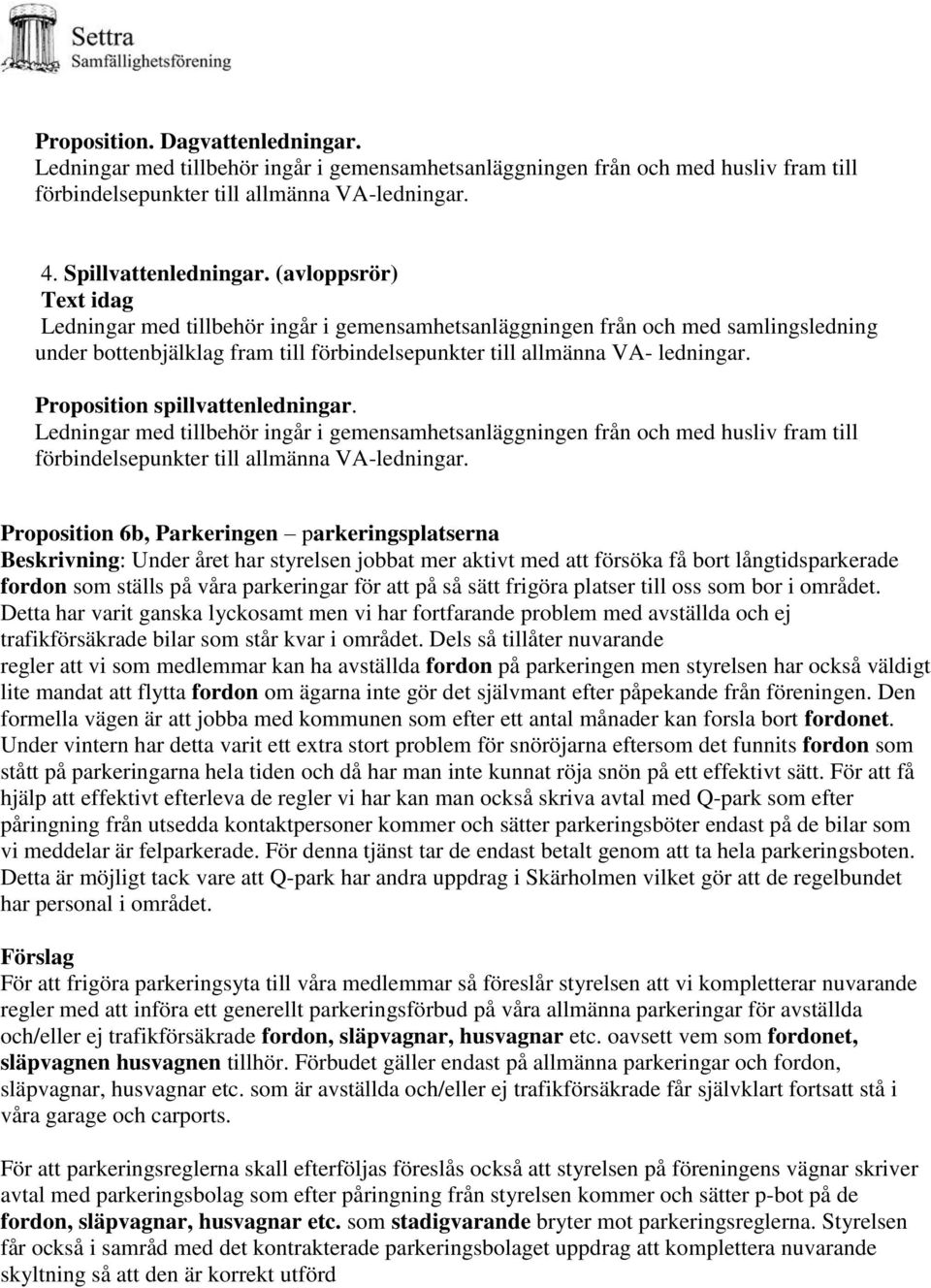 Settra
Samfällighetsförening

Proposition. Dagvattenledningar.
Ledningar med tillbehör ingår i gemensamhetsanläggningen från och med husliv fram till förbindelsepunkter till allmänna VA-ledningar.

4. Spillvattenledningar. (avloppsrör)
Text idag
Ledningar med tillbehör ingår i gemensamhetsanläggningen från och med samlingsledning under bottenbjälklag fram till förbindelsepunkter till allmänna VA- ledningar.

Proposition spillvattenledningar.
Ledningar med tillbehör ingår i gemensamhetsanläggningen från och med husliv fram till förbindelsepunkter till allmänna VA-ledningar.

Proposition 6b, Parkeringen – parkeringsplatserna
Beskrivning: Under året har styrelsen jobbat mer aktivt med att försöka få bort långtidsparkerade fordon som ställs på våra parkeringar för att på så sätt frigöra platser till oss som bor i området. Detta har varit ganska lyckosamt men vi har fortfarande problem med avställda och ej trafikförsäkrade bilar som står kvar i området. Dels så tillåter nuvarande regler att vi som medlemmar kan ha avställda fordon på parkeringen men styrelsen har också väldigt lite mandat att flytta fordon om ägarna inte gör det självmant efter påpekande från föreningen. Den formella vägen är att jobba med kommunen som efter ett antal månader kan forsla bort fordonet. Under vintern har detta varit ett extra stort problem för snöröjarna eftersom det funnits fordon som stått på parkeringarna hela tiden och då har man inte kunnat röja snön på ett effektivt sätt. För att få hjälp att effektivt efterleva de regler vi har kan man också skriva avtal med Q-park som efter påringning från utsedda kontaktpersoner kommer och sätter parkeringsböter endast på de bilar som vi meddelar är felparkerade. För denna tjänst tar de endast betalt genom att ta hela parkeringsboten. Detta är möjligt tack vare att Q-park har andra uppdrag i Skärholmen vilket gör att de regelbundet har personal i området.

Förslag
För att frigöra parkeringsyta till våra medlemmar så föreslår styrelsen att vi kompletterar nuvarande regler med att införa ett generellt parkeringsförbud på våra allmänna parkeringar för avställda och/eller ej trafikförsäkrade fordon, släpvagnar, husvagnar etc. oavsett vem som fordonet, släpvagnen husvagnen tillhör. Förbudet gäller endast på allmänna parkeringar och fordon, släpvagnar, husvagnar etc. som är avställda och/eller ej trafikförsäkrade får självklart fortsatt stå i våra garage och carports.

För att parkeringsreglerna skall efterföljas föreslås också att styrelsen på föreningens vägnar skriver avtal med parkeringsbolag som efter påringning från styrelsen kommer och sätter p-bot på de fordon, släpvagnar, husvagnar etc. som stadigvarande bryter mot parkeringsreglerna. Styrelsen får också i samråd med det kontrakterade parkeringsbolaget uppdrag att komplettera nuvarande skyltning så att den är korrekt utförd